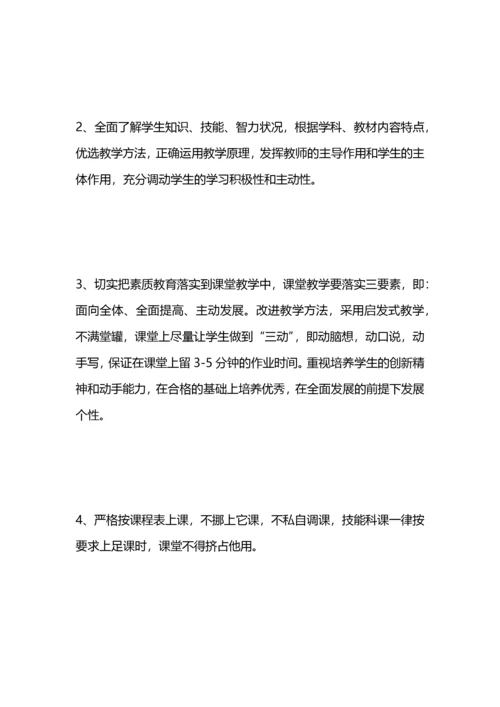 2、全面了解学生知识、技能、智力状况，根据学科、教材内容特点，优选教学方法，正确运用教学原理，发挥教师的主导作用和学生的主体作用，充分调动学生的学习积极性和主动性。

3、切实把素质教育落实到课堂教学中，课堂教学要落实三要素，即：面向全体、全面提高、主动发展。改进教学方法，采用启发式教学，不满堂罐，课堂上尽量让学生做到“三动”，即动脑想，动口说，动手写，保证在课堂上留 3-5 分钟的作业时间。重视培养学生的创新精神和动手能力，在合格的基础上培养优秀，在全面发展的前提下发展个性。

4、严格按课程表上课，不挪上它课，不私自调课，技能科课一律按要求上足课时，课堂不得挤占他用。